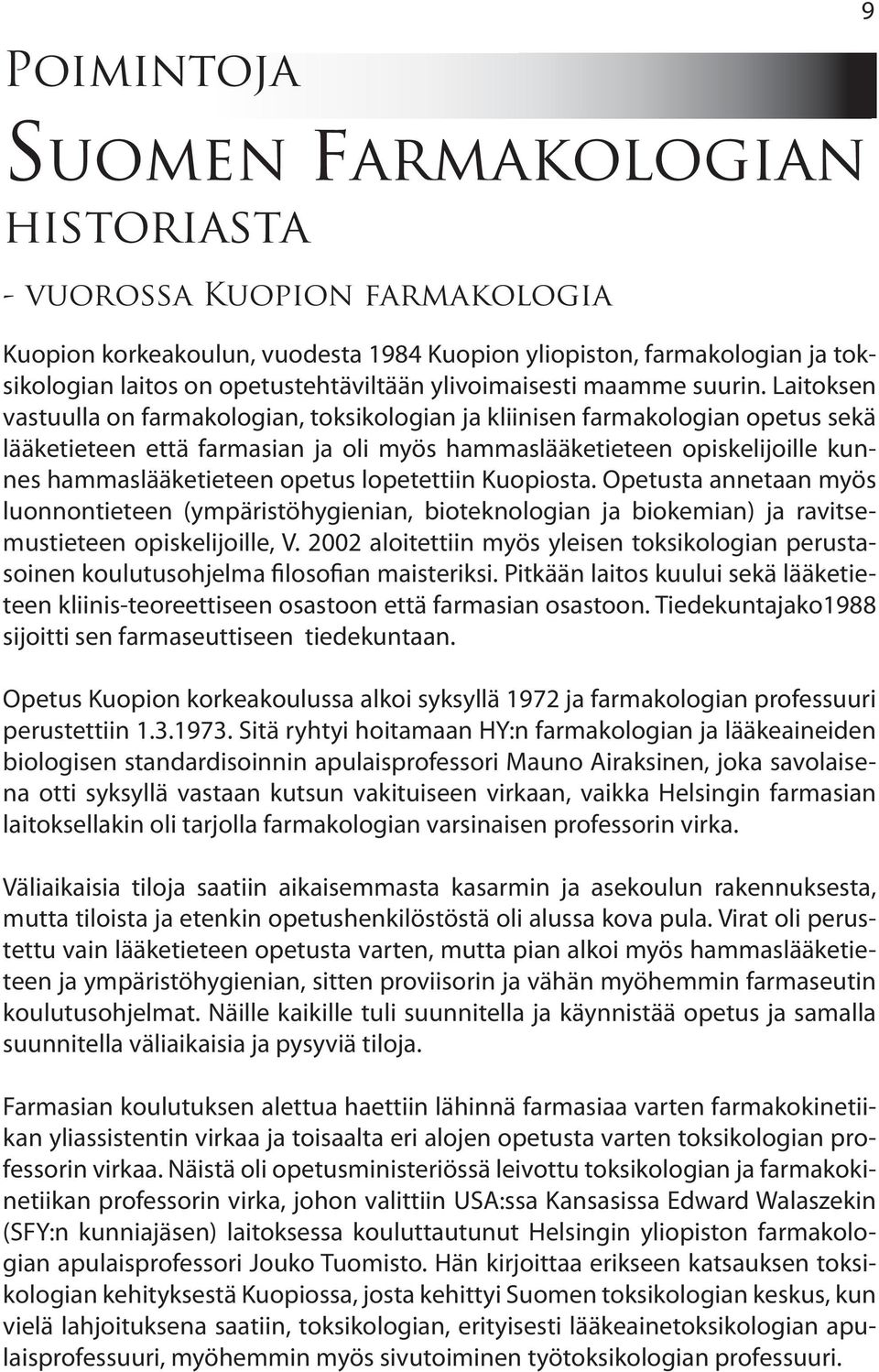 9

Poimintoja
Suomen Farmakologian historiasta

- vuorossa Kuopion farmakologia

Kuopion korkeakoulun, vuodesta 1984 Kuopion yliopiston, farmakologian ja toksikologian laitos on opetustehtäviltään ylivoimaisesti maamme suurin. Laitoksen vastuulla on farmakologian, toksikologian ja kliinisen farmakologian opetus sekä lääketieteen että farmasian ja oli myös hammaslääketieteen opiskelijoille kunnes hammaslääketieteen opetus lopetettiin Kuopiosta. Opetusta annetaan myös luonnontieteen (ympäristöhygienian, bioteknologian ja biokemian) ja ravitsemustieteen opiskelijoille, V. 2002 aloitettiin myös yleisen toksikologian perustasoinen koulutusohjelma filosofian maisteriksi. Pitkään laitos kuului sekä lääketieteen kliinis-teoreettiseen osastoon että farmasian osastoon. Tiedekuntajako1988 sijoitti sen farmaseuttiseen tiedekuntaan.

Opetus Kuopion korkeakoulussa alkoi syksyllä 1972 ja farmakologian professuuri perustettiin 1.3.1973. Sitä ryhtyi hoitamaan HY:n farmakologian ja lääkeaineiden biologisen standardisoinnin apulaisprofessori Mauno Airaksinen, joka savolaisena otti syksyllä vastaan kutsun vakituiseen virkaan, vaikka Helsingin farmasian laitoksellakin oli tarjolla farmakologian varsinaisen professorin virka.

Väliaikaisia tiloja saatiin aikaisemmasta kasarmin ja asekoulun rakennuksesta, mutta tiloista ja etenkin opetushenkilöstöstä oli alussa kova pula. Virat oli perustettu vain lääketieteen opetusta varten, mutta pian alkoi myös hammaslääketieteen ja ympäristöhygienian, sitten proviisorin ja vähän myöhemmin farmaseutin koulutusohjelmat. Näille kaikille tuli suunnitella ja käynnistää opetus ja samalla suunnitella väliaikaisia ja pysyviä tiloja.

Farmasian koulutuksen alettua haettiin lähinnä farmasiaa varten farmakokinetiikan yliassistentin virkaa ja toisaalta eri alojen opetusta varten toksikologian professorin virkaa. Näistä oli opetusministeriössä leivottu toksikologian ja farmakokinetiikan professorin virka, johon valittiin USA:ssa Kansasissa Edward Walaszekin (SFY:n kunniajäsen) laitoksessa kouluttautunut Helsingin yliopiston farmakologian apulaisprofessori Jouko Tuomisto. Hän kirjoittaa erikseen katsauksen toksikologian kehityksestä Kuopiossa, josta kehittyi Suomen toksikologian keskus, kun vielä lahjoituksena saatiin, toksikologian, erityisesti lääkeainetoksikologian apulaisprofessuuri, myöhemmin myös sivutoiminen työtoksikologian professuuri.